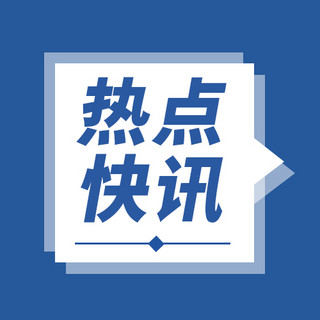 热点
快讯